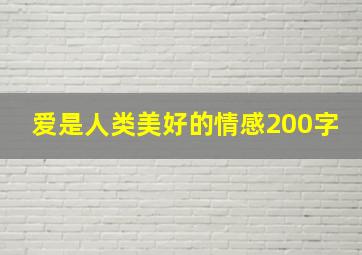 爱是人类美好的情感200字